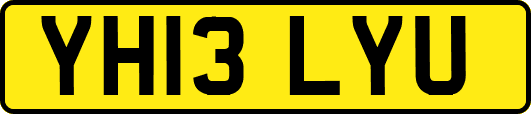 YH13 LYU